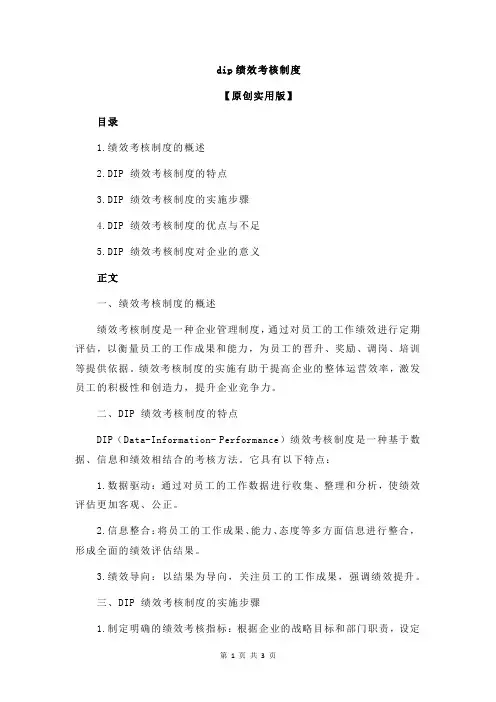 dip 绩效考核制度

【原创实用版】

目录

1.绩效考核制度的概述

2.DIP 绩效考核制度的特点

3.DIP 绩效考核制度的实施步骤

4.DIP 绩效考核制度的优点与不足

5.DIP 绩效考核制度对企业的意义

正文

一、绩效考核制度的概述

绩效考核制度是一种企业管理制度，通过对员工的工作绩效进行定期评估，以衡量员工的工作成果和能力，为员工的晋升、奖励、调岗、培训等提供依据。绩效考核制度的实施有助于提高企业的整体运营效率，激发员工的积极性和创造力，提升企业竞争力。

二、DIP 绩效考核制度的特点

DIP（Data-Information-Performance）绩效考核制度是一种基于数据、信息和绩效相结合的考核方法。它具有以下特点：

1.数据驱动：通过对员工的工作数据进行收集、整理和分析，使绩效评估更加客观、公正。

2.信息整合：将员工的工作成果、能力、态度等多方面信息进行整合，形成全面的绩效评估结果。

3.绩效导向：以结果为导向，关注员工的工作成果，强调绩效提升。

三、DIP 绩效考核制度的实施步骤

1.制定明确的绩效考核指标：根据企业的战略目标和部门职责，设定

第 1 页 共 3 页